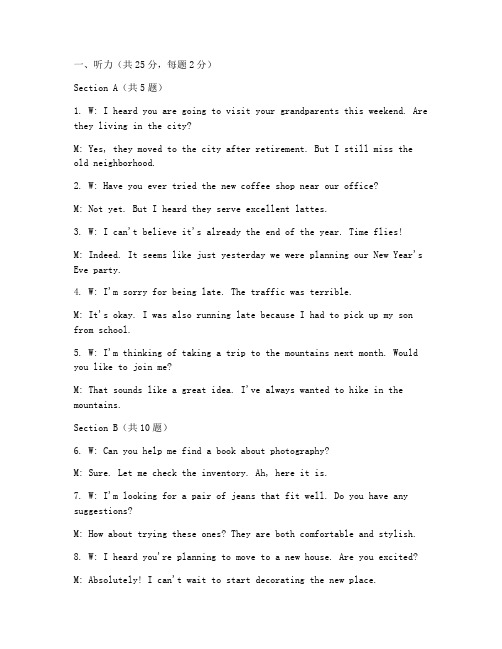 一、听力（共25分，每题2分）

Section A（共5题）

1. W: I heard you are going to visit your grandparents this weekend. Are they living in the city?

M: Yes, they moved to the city after retirement. But I still miss the old neighborhood.

2. W: Have you ever tried the new coffee shop near our office?

M: Not yet. But I heard they serve excellent lattes.

3. W: I can't believe it's already the end of the year. Time flies!

M: Indeed. It seems like just yesterday we were planning our New Year's Eve party.

4. W: I'm sorry for being late. The traffic was terrible.

M: It's okay. I was also running late because I had to pick up my son from school.

5. W: I'm thinking of taking a trip to the mountains next month. Would you like to join me?

M: That sounds like a great idea. I've always wanted to hike in the mountains.

Section B（共10题）

6. W: Can you help me find a book about photography?

M: Sure. Let me check the inventory. Ah, here it is.

7. W: I'm looking for a pair of jeans that fit well. Do you have any suggestions?

M: How about trying these ones? They are both comfortable and stylish.

8. W: I heard you're planning to move to a new house. Are you excited?

M: Absolutely! I can't wait to start decorating the new place.